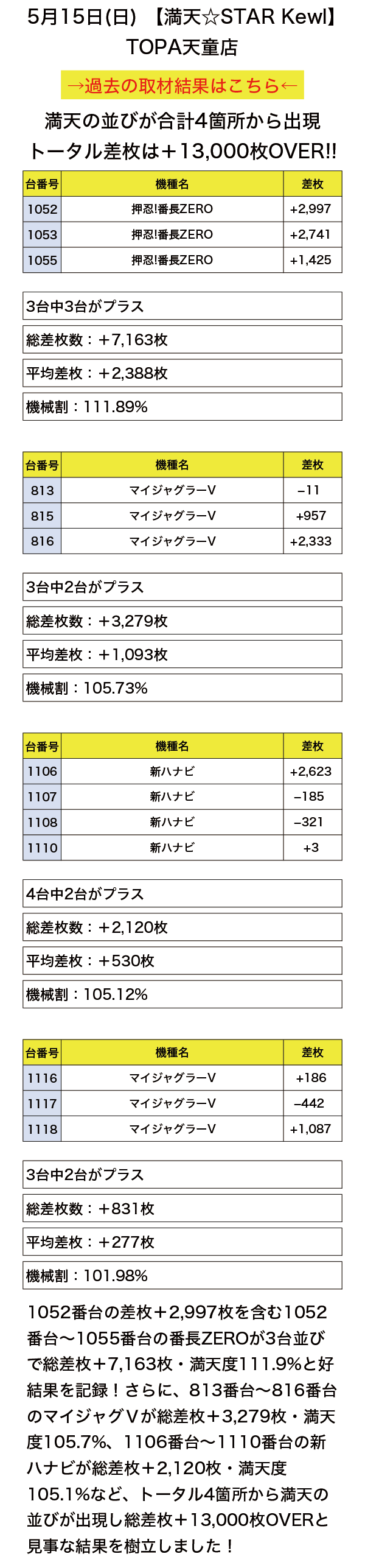 5月15日(日) 【満天☆STAR Kewl】
TOPA天童店

→過去の取材結果はこちら←

満天の並びが合計4箇所から出現
トータル差枚は＋13,000枚OVER!!

| 台番号 | 機種名 | 差枚 |
|---|---|---|
| 1052 | 押忍!番長ZERO | +2,997 |
| 1053 | 押忍!番長ZERO | +2,741 |
| 1055 | 押忍!番長ZERO | +1,425 |

3台中3台がプラス
総差枚数：＋7,163枚
平均差枚：＋2,388枚
機械割：111.89%

| 台番号 | 機種名 | 差枚 |
|---|---|---|
| 813 | マイジャグラーV | −11 |
| 815 | マイジャグラーV | +957 |
| 816 | マイジャグラーV | +2,333 |

3台中2台がプラス
総差枚数：＋3,279枚
平均差枚：＋1,093枚
機械割：105.73%

| 台番号 | 機種名 | 差枚 |
|---|---|---|
| 1106 | 新ハナビ | +2,623 |
| 1107 | 新ハナビ | −185 |
| 1108 | 新ハナビ | −321 |
| 1110 | 新ハナビ | +3 |

4台中2台がプラス
総差枚数：＋2,120枚
平均差枚：＋530枚
機械割：105.12%

| 台番号 | 機種名 | 差枚 |
|---|---|---|
| 1116 | マイジャグラーV | +186 |
| 1117 | マイジャグラーV | −442 |
| 1118 | マイジャグラーV | +1,087 |

3台中2台がプラス
総差枚数：＋831枚
平均差枚：＋277枚
機械割：101.98%

1052番台の差枚＋2,997枚を含む1052番台〜1055番台の番長ZEROが3台並びで総差枚＋7,163枚・満天度111.9%と好結果を記録！さらに、813番台〜816番台のマイジャグVが総差枚＋3,279枚・満天度105.7%、1106番台〜1110番台の新ハナビが総差枚＋2,120枚・満天度105.1%など、トータル4箇所から満天の並びが出現し総差枚＋13,000枚OVERと見事な結果を樹立しました！